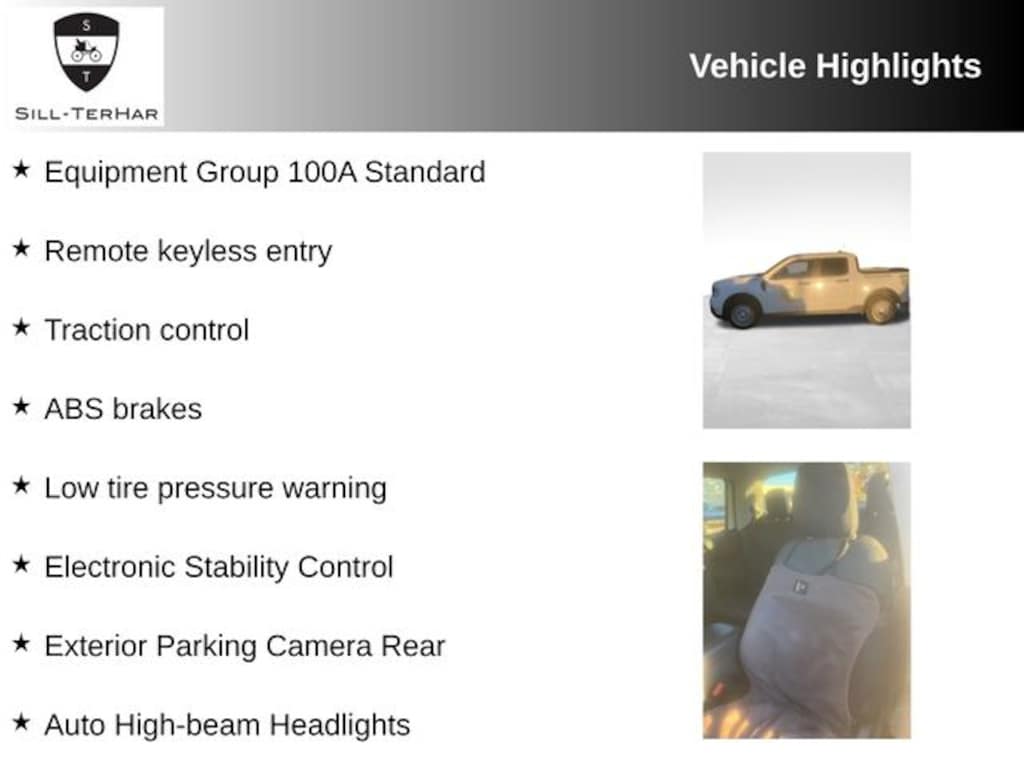 S
T
SILL-TERHAR

Vehicle Highlights

★ Equipment Group 100A Standard

★ Remote keyless entry

★ Traction control

★ ABS brakes

★ Low tire pressure warning

★ Electronic Stability Control

★ Exterior Parking Camera Rear

★ Auto High-beam Headlights